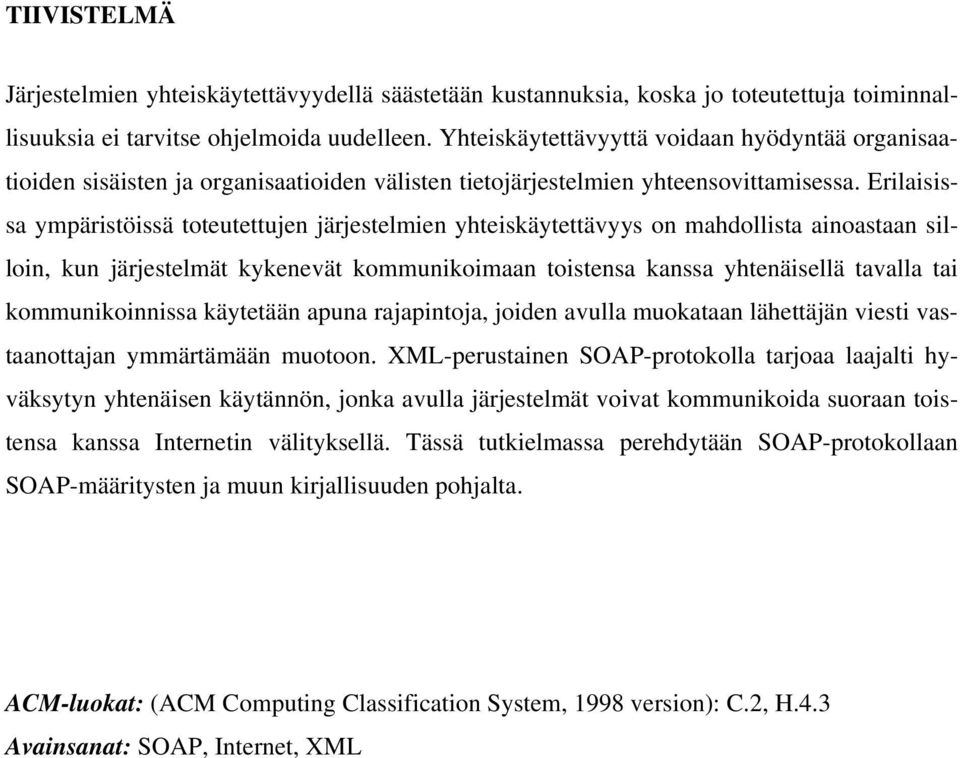 TIIVISTELMÄ

Järjestelmien yhteiskäytettävyydellä säästetään kustannuksia, koska jo toteutettuja toiminnallisuuksia ei tarvitse ohjelmoida uudelleen. Yhteiskäytettävyyttä voidaan hyödyntää organisaatioiden sisäisten ja organisaatioiden välisten tietojärjestelmien yhteensovittamisessa. Erilaisissa ympäristöissä toteutettujen järjestelmien yhteiskäytettävyys on mahdollista ainoastaan silloin, kun järjestelmät kykenevät kommunikoimaan toistensa kanssa yhtenäisellä tavalla tai kommunikoinnissa käytetään apuna rajapintoja, joiden avulla muokataan lähettäjän viesti vastaanottajan ymmärtämään muotoon. XML-perustainen SOAP-protokolla tarjoaa laajalti hyväksytyn yhtenäisen käytännön, jonka avulla järjestelmät voivat kommunikoida suoraan toistensa kanssa Internetin välityksellä. Tässä tutkielmassa perehdytään SOAP-protokollaan SOAP-määritysten ja muun kirjallisuuden pohjalta.

ACM-luokat: (ACM Computing Classification System, 1998 version): C.2, H.4.3
Avainsanat: SOAP, Internet, XML